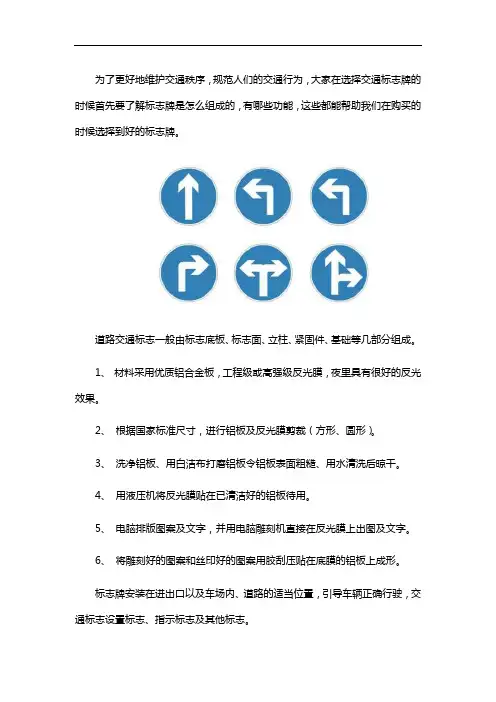 为了更好地维护交通秩序，规范人们的交通行为，大家在选择交通标志牌的时候首先要了解标志牌是怎么组成的，有哪些功能，这些都能帮助我们在购买的时候选择到好的标志牌。

道路交通标志一般由标志底板、标志面、立柱、紧固件、基础等几部分组成。

1、 材料采用优质铝合金板，工程级或高强级反光膜，夜里具有很好的反光效果。

2、 根据国家标准尺寸，进行铝板及反光膜剪裁（方形、圆形）。

3、 洗净铝板、用白洁布打磨铝板令铝板表面粗糙、用水清洗后晾干。

4、 用液压机将反光膜贴在已清洁好的铝板待用。

5、 电脑排版图案及文字，并用电脑雕刻机直接在反光膜上出图及文字。

6、 将雕刻好的图案和丝印好的图案用胶刮压贴在底膜的铝板上成形。

标志牌安装在进出口以及车场内、道路的适当位置，引导车辆正确行驶，交通标志设置标志、指示标志及其他标志。